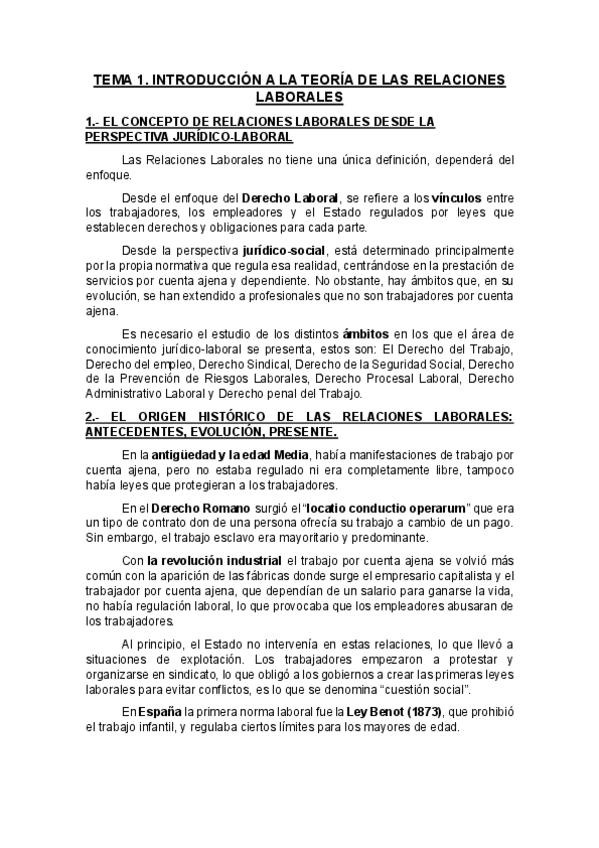 TEMA 1. INTRODUCCIÓN A LA TEORÍA DE LAS RELACIONES LABORALES

1.- EL CONCEPTO DE RELACIONES LABORALES DESDE LA PERSPECTIVA JURÍDICO-LABORAL

Las Relaciones Laborales no tiene una única definición, dependerá del enfoque.

Desde el enfoque del Derecho Laboral, se refiere a los vínculos entre los trabajadores, los empleadores y el Estado regulados por leyes que establecen derechos y obligaciones para cada parte.

Desde la perspectiva jurídico-social, está determinado principalmente por la propia normativa que regula esa realidad, centrándose en la prestación de servicios por cuenta ajena y dependiente. No obstante, hay ámbitos que, en su evolución, se han extendido a profesionales que no son trabajadores por cuenta ajena.

Es necesario el estudio de los distintos ámbitos en los que el área de conocimiento jurídico-laboral se presenta, estos son: El Derecho del Trabajo, Derecho del empleo, Derecho Sindical, Derecho de la Seguridad Social, Derecho de la Prevención de Riesgos Laborales, Derecho Procesal Laboral, Derecho Administrativo Laboral y Derecho penal del Trabajo.

2.- EL ORIGEN HISTÓRICO DE LAS RELACIONES LABORALES: ANTECEDENTES, EVOLUCIÓN, PRESENTE.

En la antigüedad y la edad Media, había manifestaciones de trabajo por cuenta ajena, pero no estaba regulado ni era completamente libre, tampoco había leyes que protegieran a los trabajadores.

En el Derecho Romano surgió el "locatio conductio operarum" que era un tipo de contrato don de una persona ofrecía su trabajo a cambio de un pago. Sin embargo, el trabajo esclavo era mayoritario y predominante.

Con la revolución industrial el trabajo por cuenta ajena se volvió más común con la aparición de las fábricas donde surge el empresario capitalista y el trabajador por cuenta ajena, que dependían de un salario para ganarse la vida, no había regulación laboral, lo que provocaba que los empleadores abusaran de los trabajadores.

Al principio, el Estado no intervenía en estas relaciones, lo que llevó a situaciones de explotación. Los trabajadores empezaron a protestar y organizarse en sindicato, lo que obligó a los gobiernos a crear las primeras leyes laborales para evitar conflictos, es lo que se denomina "cuestión social".

En España la primera norma laboral fue la Ley Benot (1873), que prohibió el trabajo infantil, y regulaba ciertos límites para los mayores de edad.